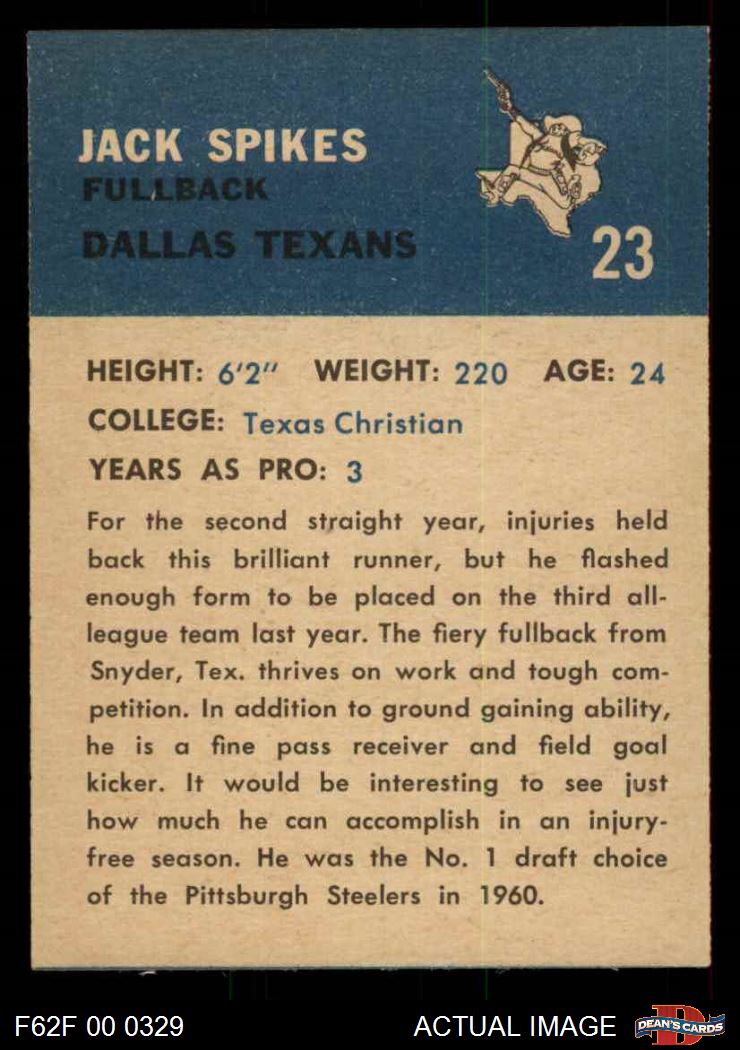 JACK SPIKES
FULLBACK
DALLAS TEXANS

23

HEIGHT: 6'2" WEIGHT: 220 AGE: 24
COLLEGE: Texas Christian
YEARS AS PRO: 3

For the second straight year, injuries held back this brilliant runner, but he flashed enough form to be placed on the third all-league team last year. The fiery fullback from Snyder, Tex. thrives on work and tough competition. In addition to ground gaining ability, he is a fine pass receiver and field goal kicker. It would be interesting to see just how much he can accomplish in an injury-free season. He was the No. 1 draft choice of the Pittsburgh Steelers in 1960.

F62F 00 0329 ACTUAL IMAGE DEAN'S CARDS